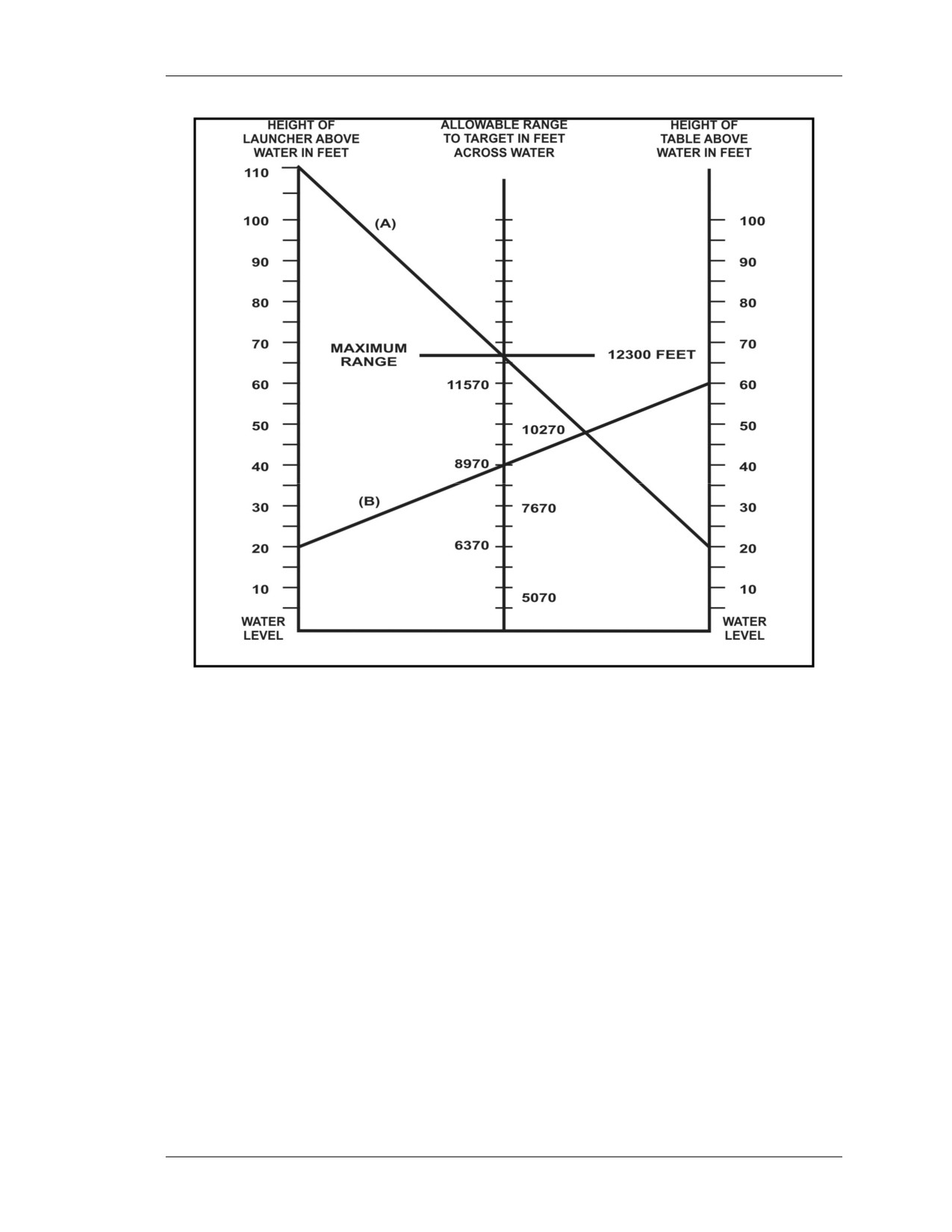 HEIGHT OF LAUNCHER ABOVE WATER IN FEET

ALLOWABLE RANGE TO TARGET IN FEET ACROSS WATER

HEIGHT OF TABLE ABOVE WATER IN FEET

110
100
90
80
70
60
50
40
30
20
10
WATER LEVEL

(A)

MAXIMUM RANGE

12300 FEET

11570
10270
8970
7670
6370
5070

(B)

100
90
80
70
60
50
40
30
20
10
WATER LEVEL